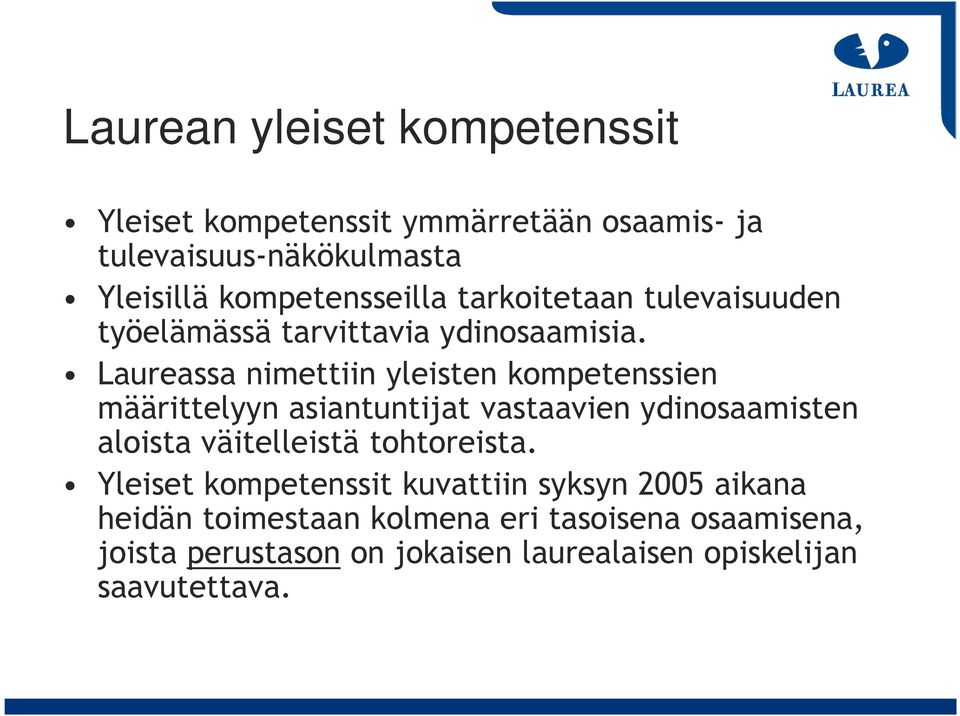 LAUREA

Laurean yleiset kompetenssit

• Yleiset kompetenssit ymmärretään osaamis- ja tulevaisuus-näkökulmasta
• Yleisillä kompetensseilla tarkoitetaan tulevaisuuden työelämässä tarvittavia ydinosaamisia.
• Laureassa nimettiin yleisten kompetenssien määrittelyyn asiantuntijat vastaavien ydinosaamisten aloista väitelleistä tohtoreista.
• Yleiset kompetenssit kuvattiin syksyn 2005 aikana heidän toimestaan kolmena eri tasoisena osaamisena, joista perustason on jokaisen laurealaisen opiskelijan saavutettava.